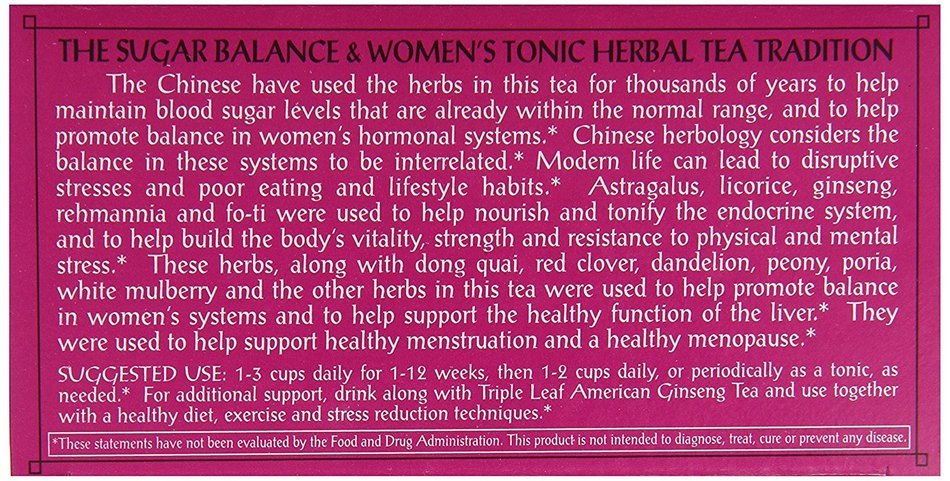 THE SUGAR BALANCE & WOMEN'S TONIC HERBAL TEA TRADITION

The Chinese have used the herbs in this tea for thousands of years to help maintain blood sugar levels that are already within the normal range, and to help promote balance in women's hormonal systems.* Chinese herbology considers the balance in these systems to be interrelated.* Modern life can lead to disruptive stresses and poor eating and lifestyle habits.* Astragalus, licorice, ginseng, rehmannia and fo-ti were used to help nourish and tonify the endocrine system, and to help build the body's vitality, strength and resistance to physical and mental stress.* These herbs, along with dong quai, red clover, dandelion, peony, poria, white mulberry and the other herbs in this tea were used to help promote balance in women's systems and to help support the healthy function of the liver.* They were used to help support healthy menstruation and a healthy menopause.*

SUGGESTED USE: 1-3 cups daily for 1-12 weeks, then 1-2 cups daily, or periodically as a tonic, as needed.* For additional support, drink along with Triple Leaf American Ginseng Tea and use together with a healthy diet, exercise and stress reduction techniques.*

*These statements have not been evaluated by the Food and Drug Administration. This product is not intended to diagnose, treat, cure or prevent any disease.